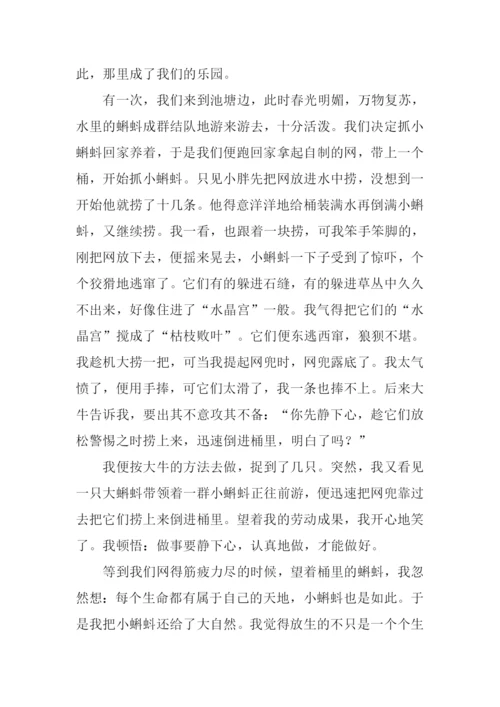 此，那里成了我们的乐园。

有一次，我们来到池塘边，此时春光明媚，万物复苏，水里的蝌蚪成群结队地游来游去，十分活泼。我们决定抓小蝌蚪回家养着，于是我们便跑回家拿起自制的网，带上一个桶，开始抓小蝌蚪。只见小胖先把网放进水中捞，没想到一开始他就捞了十几条。他得意洋洋地给桶装满水再倒满小蝌蚪，又继续捞。我一看，也跟着一块捞，可我笨手笨脚的，刚把网放下去，便摇来晃去，小蝌蚪一下子受到了惊吓，个个狡猾地逃窜了。它们有的躲进石缝，有的躲进草丛中久久不出来，好像住进了“水晶宫”一般。我气得把它们的“水晶宫”搅成了“枯枝败叶”。它们便东逃西窜，狼狈不堪。我趁机大捞一把，可当我提起网兜时，网兜露底了。我太气愤了，便用手捧，可它们太滑了，我一条也捧不上。后来大牛告诉我，要出其不意攻其不备：“你先静下心，趁它们放松警惕之时捞上来，迅速倒进桶里，明白了吗？”

我便按大牛的方法去做，捉到了几只。突然，我又看见一只大蝌蚪带领着一群小蝌蚪正往前游，便迅速把网兜靠过去把它们捞上来倒进桶里。望着我的劳动成果，我开心地笑了。我顿悟：做事要静下心，认真地做，才能做好。

等到我们网得筋疲力尽的时候，望着桶里的蝌蚪，我忽然想：每个生命都有属于自己的天地，小蝌蚪也是如此。于是我把小蝌蚪还给了大自然。我觉得放生的不只是一个个生